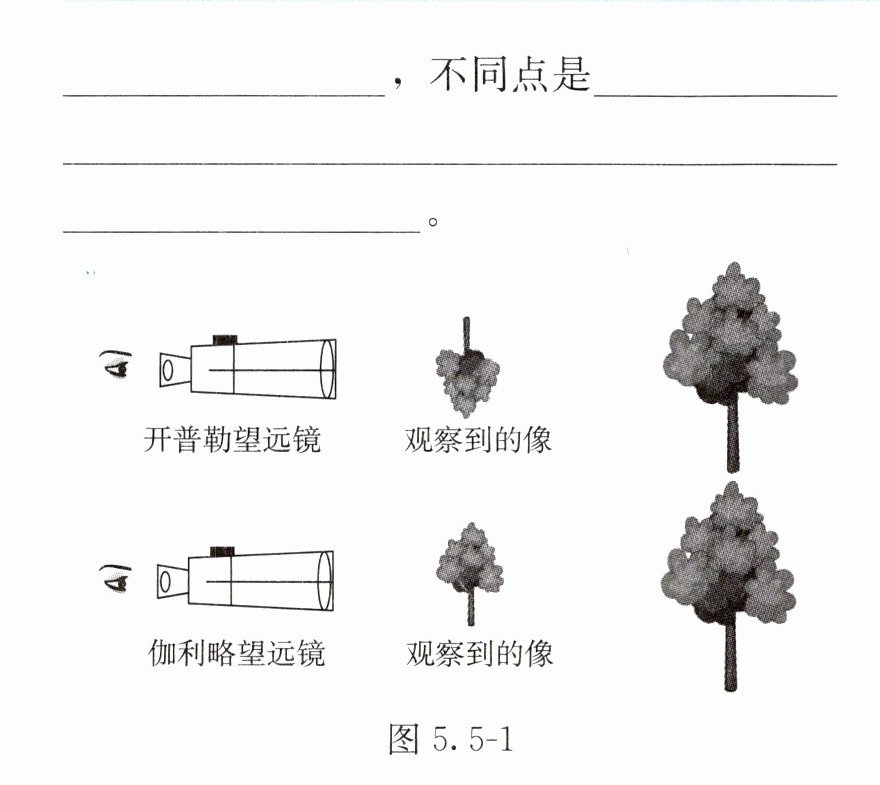 ____，不同点是____

____

____。

开普勒望远镜 观察到的像

伽利略望远镜 观察到的像

图5.5-1